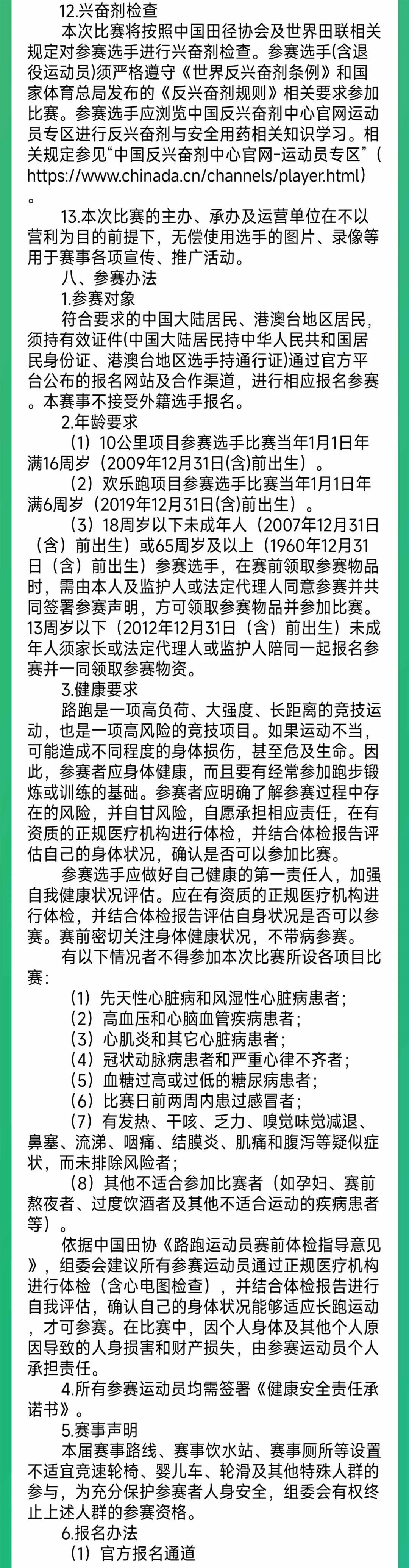 12.兴奋剂检查

本次比赛将按照中国田径协会及世界田联相关规定对参赛选手进行兴奋剂检查。参赛选手(含退役运动员)须严格遵守《世界反兴奋剂条例》和国家体育总局发布的《反兴奋剂规则》相关要求参加比赛。参赛选手应浏览中国反兴奋剂中心官网运动员专区进行反兴奋剂与安全用药相关知识学习。相关规定参见“中国反兴奋剂中心官网-运动员专区”(https://www.chinada.cn/channels/player.html)。

13.本次比赛的主办、承办及运营单位在不以营利为目的前提下，无偿使用选手的图片、录像等用于赛事各项宣传、推广活动。

八、参赛办法

1.参赛对象

符合要求的中国大陆居民、港澳台地区居民，须持有效证件(中国大陆居民持中华人民共和国居民身份证、港澳台地区选手持通行证)通过官方平台公布的报名网站及合作渠道，进行相应报名参赛。本赛事不接受外籍选手报名。

2.年龄要求

（1）10公里项目参赛选手比赛当年1月1日年满16周岁（2009年12月31日(含)前出生）。

（2）欢乐跑项目参赛选手比赛当年1月1日年满6周岁（2019年12月31日(含)前出生）。

（3）18周岁以下未成年人（2007年12月31日（含）前出生）或65周岁及以上（1960年12月31日（含）前出生）参赛选手，在赛前领取参赛物品时，需由本人及监护人或法定代理人同意参赛并共同签署参赛声明，方可领取参赛物品并参加比赛。13周岁以下（2012年12月31日（含）前出生）未成年人须家长或法定代理人或监护人陪同一起报名参赛并一同领取参赛物资。

3.健康要求

路跑是一项高负荷、大强度、长距离的竞技运动，也是一项高风险的竞技项目。如果运动不当，可能造成不同程度的身体损伤，甚至危及生命。因此，参赛者应身体健康，而且要有经常参加跑步锻炼或训练的基础。参赛者应明确了解参赛过程中存在的风险，并自甘风险，自愿承担相应责任，在有资质的正规医疗机构进行体检，并结合体检报告评估自己的身体状况，确认是否可以参加比赛。

参赛选手应做好自己健康的第一责任人，加强自我健康状况评估。应在有资质的正规医疗机构进行体检，并结合体检报告评估自身状况是否可以参赛。赛前密切关注身体健康状况，不带病参赛。

有以下情况者不得参加本次比赛所设各项目比赛：

（1）先天性心脏病和风湿性心脏病患者；
（2）高血压和心脑血管疾病患者；
（3）心肌炎和其它心脏病患者；
（4）冠状动脉病患者和严重心律不齐者；
（5）血糖过高或过低的糖尿病患者；
（6）比赛日前两周内患过感冒者；
（7）有发热、干咳、乏力、嗅觉味觉减退、鼻塞、流涕、咽痛、结膜炎、肌痛和腹泻等疑似症状，而未排除风险者；
（8）其他不适合参加比赛者（如孕妇、赛前熬夜者、过度饮酒者及其他不适合运动的疾病患者等）。

依据中国田协《路跑运动员赛前体检指导意见》，组委会建议所有参赛运动员通过正规医疗机构进行体检（含心电图检查），并结合体检报告进行自我评估，确认自己的身体状况能够适应长跑运动，才可参赛。在比赛中，因个人身体及其他个人原因导致的人身损害和财产损失，由参赛运动员个人承担责任。

4.所有参赛运动员均需签署《健康安全责任承诺书》。

5.赛事声明

本届赛事路线、赛事饮水站、赛事厕所等设置不适宜竞速轮椅、婴儿车、轮滑及其他特殊人群的参与，为充分保护参赛者人身安全，组委会有权终止上述人群的参赛资格。

6.报名办法

（1）官方报名通道